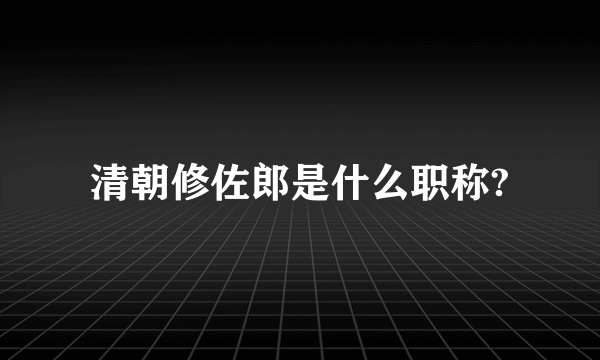 清朝修佐郎是什么职称?